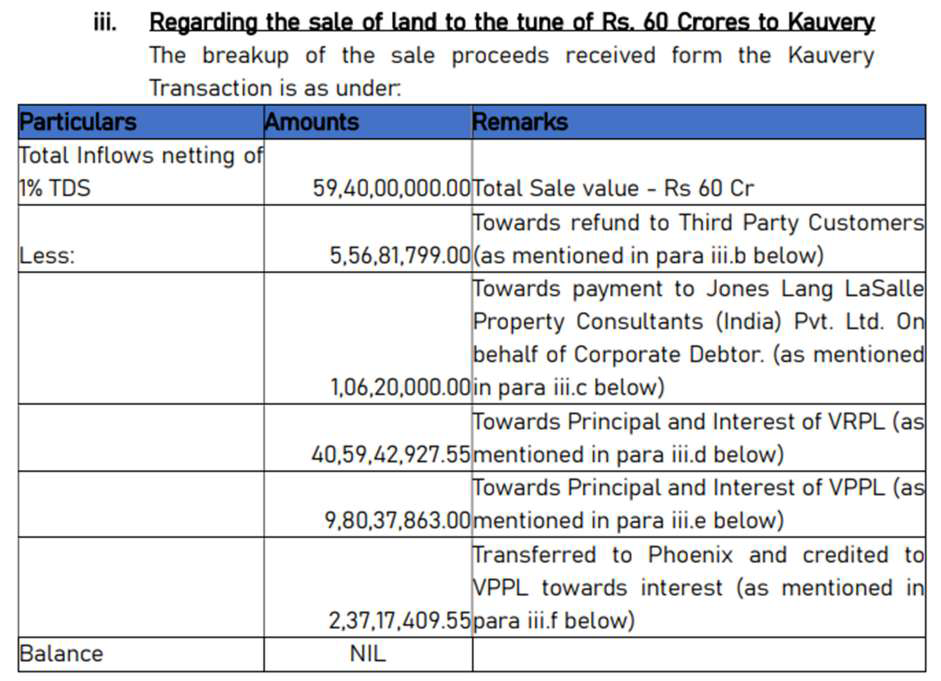 iii. Regarding the sale of land to the tune of Rs. 60 Crores to Kauvery

The breakup of the sale proceeds received form the Kauvery Transaction is as under:

| Particulars | Amounts | Remarks |
|---|---|---|
| Total Inflows netting of 1% TDS | 59,40,00,000.00 | Total Sale value - Rs 60 Cr |
| Less: | 5,56,81,799.00 | Towards refund to Third Party Customers (as mentioned in para iii.b below) |
| | 1,06,20,000.00 | Towards payment to Jones Lang LaSalle Property Consultants (India) Pvt. Ltd. On behalf of Corporate Debtor. (as mentioned in para iii.c below) |
| | 40,59,42,927.55 | Towards Principal and Interest of VRPL (as mentioned in para iii.d below) |
| | 9,80,37,863.00 | Towards Principal and Interest of VPPL (as mentioned in para iii.e below) |
| | 2,37,17,409.55 | Transferred to Phoenix and credited to VPPL towards interest (as mentioned in para iii.f below) |
| Balance | NIL | |